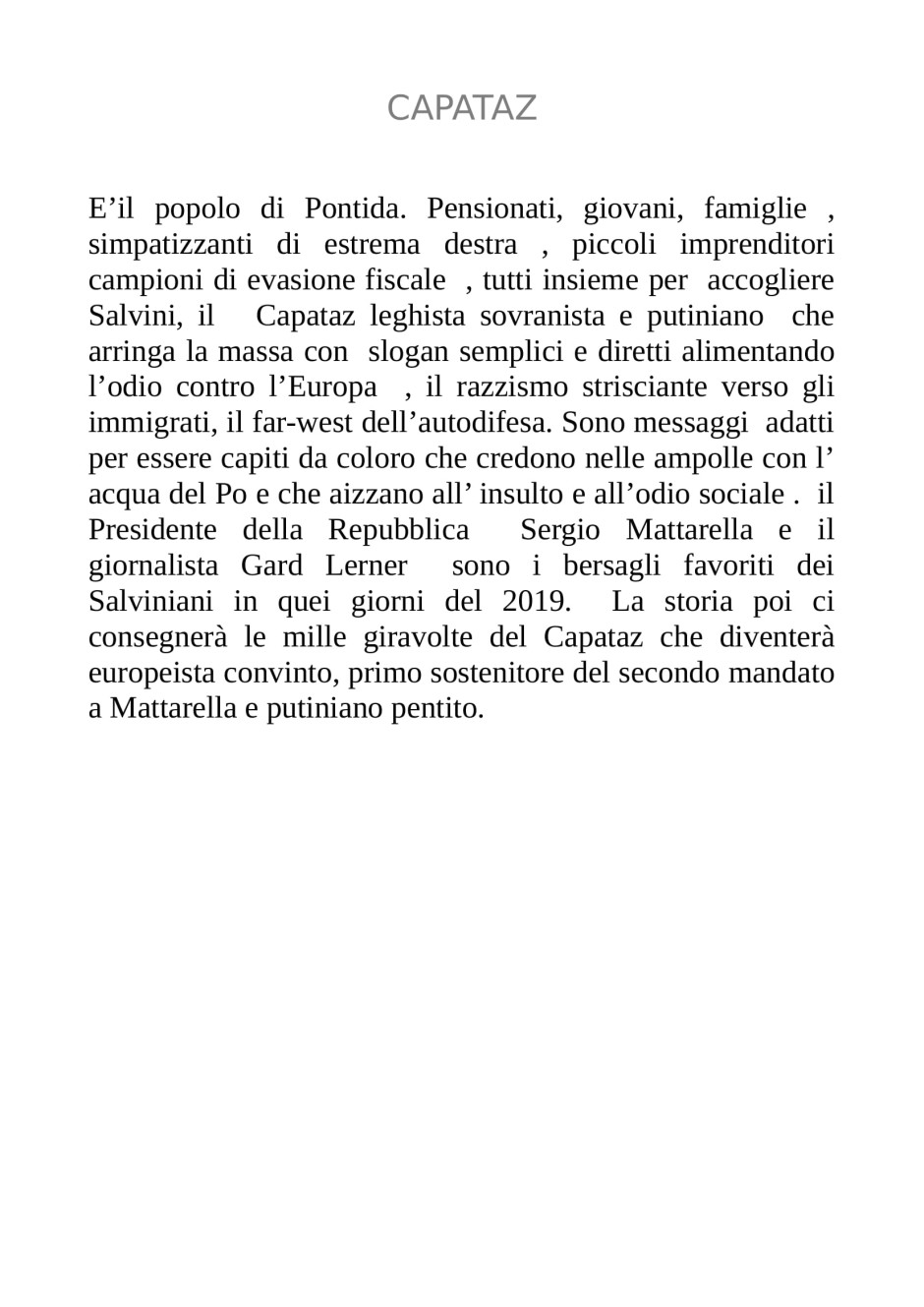 CAPATAZ

E’il popolo di Pontida. Pensionati, giovani, famiglie , simpatizzanti di estrema destra , piccoli imprenditori campioni di evasione fiscale , tutti insieme per accogliere Salvini, il Capataz leghista sovranista e putiniano che arringa la massa con slogan semplici e diretti alimentando l’odio contro l’Europa , il razzismo strisciante verso gli immigrati, il far-west dell’autodifesa. Sono messaggi adatti per essere capiti da coloro che credono nelle ampolle con l’ acqua del Po e che aizzano all’ insulto e all’odio sociale . il Presidente della Repubblica Sergio Mattarella e il giornalista Gard Lerner sono i bersagli favoriti dei Salviniani in quei giorni del 2019. La storia poi ci consegnerà le mille giravolte del Capataz che diventerà europeista convinto, primo sostenitore del secondo mandato a Mattarella e putiniano pentito.